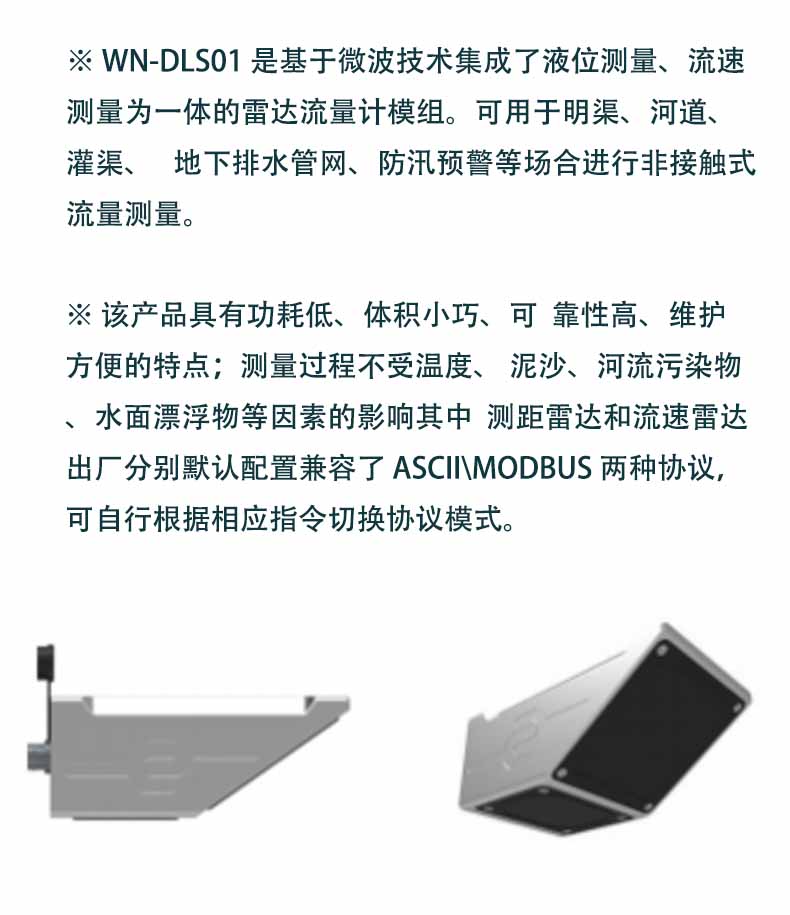 ※ WN-DLS01 是基于微波技术集成了液位测量、流速测量为一体的雷达流量计模组。可用于明渠、河道、灌渠、 地下排水管网、防汛预警等场合进行非接触式流量测量。

※ 该产品具有功耗低、体积小巧、可 靠性高、维护方便的特点；测量过程不受温度、 泥沙、河流污染物、水面漂浮物等因素的影响其中 测距雷达和流速雷达出厂分别默认配置兼容了 ASCII\MODBUS 两种协议，可自行根据相应指令切换协议模式。